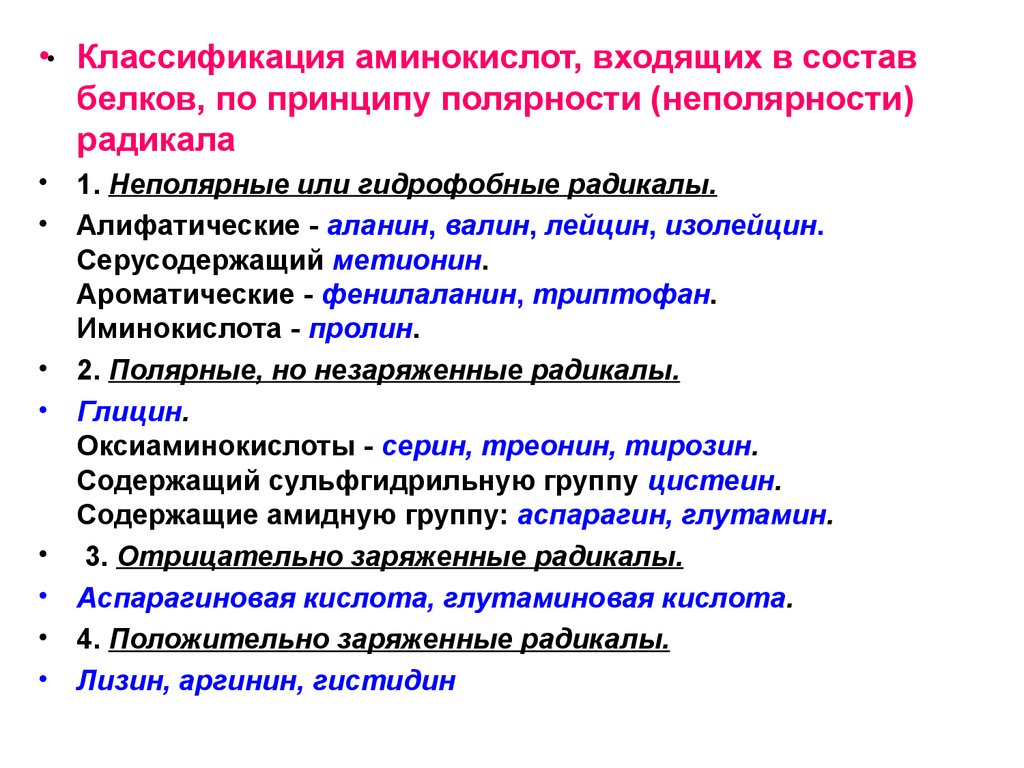 • Классификация аминокислот, входящих в состав белков, по принципу полярности (неполярности) радикала

• 1. Неполярные или гидрофобные радикалы.

• Алифатические - аланин, валин, лейцин, изолейцин.
Серусодержащий метионин.
Ароматические - фенилаланин, триптофан.
Иминокислота - пролин.

• 2. Полярные, но незаряженные радикалы.

• Глицин.
Оксиаминокислоты - серин, треонин, тирозин.
Содержащий сульфгидрильную группу цистеин.
Содержащие амидную группу: аспарагин, глутамин.

• 3. Отрицательно заряженные радикалы.

• Аспарагиновая кислота, глутаминовая кислота.

• 4. Положительно заряженные радикалы.

• Лизин, аргинин, гистидин